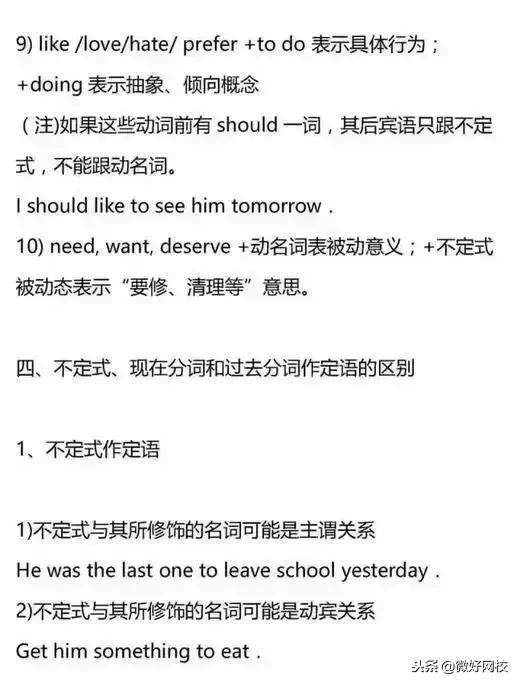 9) like /love/hate/ prefer +to do 表示具体行为；
+doing 表示抽象、倾向概念
（注)如果这些动词前有 should 一词，其后宾语只跟不定式，不能跟动名词。
I should like to see him tomorrow .
10) need, want, deserve +动名词表被动意义；+不定式被动态表示“要修、清理等”意思。

四、不定式、现在分词和过去分词作定语的区别

1、不定式作定语

1)不定式与其所修饰的名词可能是主谓关系
He was the last one to leave school yesterday .
2)不定式与其所修饰的名词可能是动宾关系
Get him something to eat .

头条 @微好网校